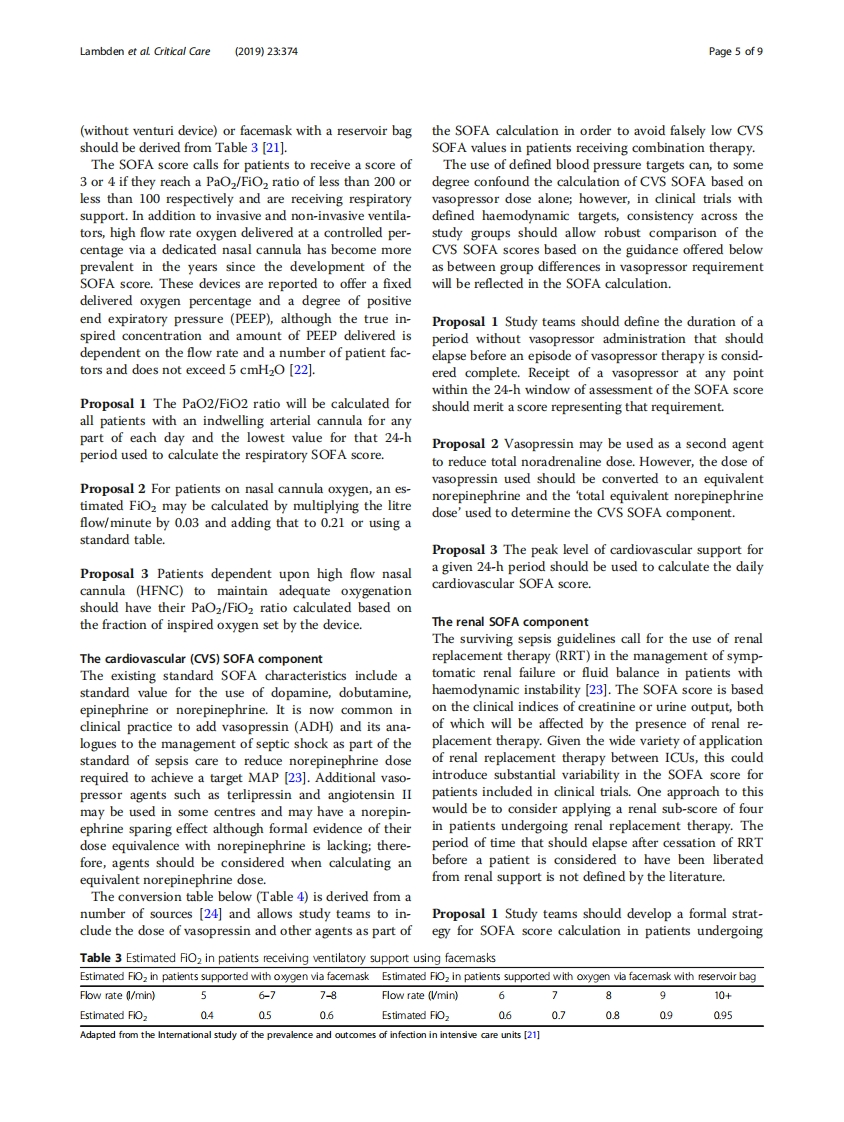 Lambden et al. Critical Care (2019) 23:374

Page 5 of 9

(without venturi device) or facemask with a reservoir bag should be derived from Table 3 [21].

The SOFA score calls for patients to receive a score of 3 or 4 if they reach a $PaO_2/FiO_2$ ratio of less than 200 or less than 100 respectively and are receiving respiratory support. In addition to invasive and non-invasive ventilators, high flow rate oxygen delivered at a controlled percentage via a dedicated nasal cannula has become more prevalent in the years since the development of the SOFA score. These devices are reported to offer a fixed delivered oxygen percentage and a degree of positive end expiratory pressure (PEEP), although the true inspired concentration and amount of PEEP delivered is dependent on the flow rate and a number of patient factors and does not exceed 5 $cmH_2O$ [22].

Proposal 1 The PaO2/FiO2 ratio will be calculated for all patients with an indwelling arterial cannula for any part of each day and the lowest value for that 24-h period used to calculate the respiratory SOFA score.

Proposal 2 For patients on nasal cannula oxygen, an estimated $FiO_2$ may be calculated by multiplying the litre flow/minute by 0.03 and adding that to 0.21 or using a standard table.

Proposal 3 Patients dependent upon high flow nasal cannula (HFNC) to maintain adequate oxygenation should have their $PaO_2/FiO_2$ ratio calculated based on the fraction of inspired oxygen set by the device.

The cardiovascular (CVS) SOFA component
The existing standard SOFA characteristics include a standard value for the use of dopamine, dobutamine, epinephrine or norepinephrine. It is now common in clinical practice to add vasopressin (ADH) and its analogues to the management of septic shock as part of the standard of sepsis care to reduce norepinephrine dose required to achieve a target MAP [23]. Additional vasopressor agents such as terlipressin and angiotensin II may be used in some centres and may have a norepinephrine sparing effect although formal evidence of their dose equivalence with norepinephrine is lacking; therefore, agents should be considered when calculating an equivalent norepinephrine dose.

The conversion table below (Table 4) is derived from a number of sources [24] and allows study teams to include the dose of vasopressin and other agents as part of the SOFA calculation in order to avoid falsely low CVS SOFA values in patients receiving combination therapy.

The use of defined blood pressure targets can, to some degree confound the calculation of CVS SOFA based on vasopressor dose alone; however, in clinical trials with defined haemodynamic targets, consistency across the study groups should allow robust comparison of the CVS SOFA scores based on the guidance offered below as between group differences in vasopressor requirement will be reflected in the SOFA calculation.

Proposal 1 Study teams should define the duration of a period without vasopressor administration that should elapse before an episode of vasopressor therapy is considered complete. Receipt of a vasopressor at any point within the 24-h window of assessment of the SOFA score should merit a score representing that requirement.

Proposal 2 Vasopressin may be used as a second agent to reduce total noradrenaline dose. However, the dose of vasopressin used should be converted to an equivalent norepinephrine and the 'total equivalent norepinephrine dose' used to determine the CVS SOFA component.

Proposal 3 The peak level of cardiovascular support for a given 24-h period should be used to calculate the daily cardiovascular SOFA score.

The renal SOFA component
The surviving sepsis guidelines call for the use of renal replacement therapy (RRT) in the management of symptomatic renal failure or fluid balance in patients with haemodynamic instability [23]. The SOFA score is based on the clinical indices of creatinine or urine output, both of which will be affected by the presence of renal replacement therapy. Given the wide variety of application of renal replacement therapy between ICUs, this could introduce substantial variability in the SOFA score for patients included in clinical trials. One approach to this would be to consider applying a renal sub-score of four in patients undergoing renal replacement therapy. The period of time that should elapse after cessation of RRT before a patient is considered to have been liberated from renal support is not defined by the literature.

Proposal 1 Study teams should develop a formal strategy for SOFA score calculation in patients undergoing

Table 3 Estimated $FiO_2$ in patients receiving ventilatory support using facemasks

| Estimated $FiO_2$ in patients supported with oxygen via facemask | | | | Estimated $FiO_2$ in patients supported with oxygen via facemask with reservoir bag | | | | | |
|---|---|---|---|---|---|---|---|---|---|
| Flow rate (l/min) | 5 | 6–7 | 7–8 | Flow rate (l/min) | 6 | 7 | 8 | 9 | 10+ |
| Estimated $FiO_2$ | 0.4 | 0.5 | 0.6 | Estimated $FiO_2$ | 0.6 | 0.7 | 0.8 | 0.9 | 0.95 |

Adapted from the International study of the prevalence and outcomes of infection in intensive care units [21]